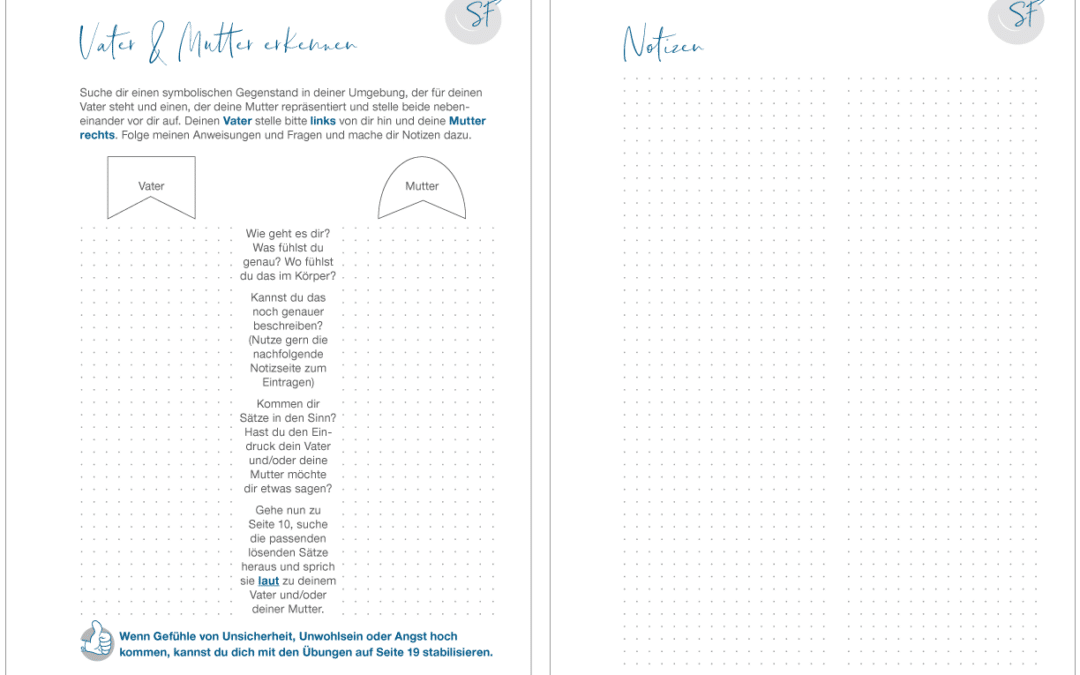 SF

Vater & Mutter erkennen

Suche dir einen symbolischen Gegenstand in deiner Umgebung, der für deinen Vater steht und einen, der deine Mutter repräsentiert und stelle beide nebeneinander vor dir auf. Deinen Vater stelle bitte links von dir hin und deine Mutter rechts. Folge meinen Anweisungen und Fragen und mache dir Notizen dazu.

Vater

Mutter

Wie geht es dir? Was fühlst du genau? Wo fühlst du das im Körper?

Kannst du das noch genauer beschreiben? (Nutze gern die nachfolgende Notizseite zum Eintragen)

Kommen dir Sätze in den Sinn? Hast du den Eindruck dein Vater und/oder deine Mutter möchte dir etwas sagen?

Gehe nun zu Seite 10, suche die passenden lösenden Sätze heraus und sprich sie laut zu deinem Vater und/oder deiner Mutter.

Wenn Gefühle von Unsicherheit, Unwohlsein oder Angst hoch kommen, kannst du dich mit den Übungen auf Seite 19 stabilisieren.

SF

Notizen